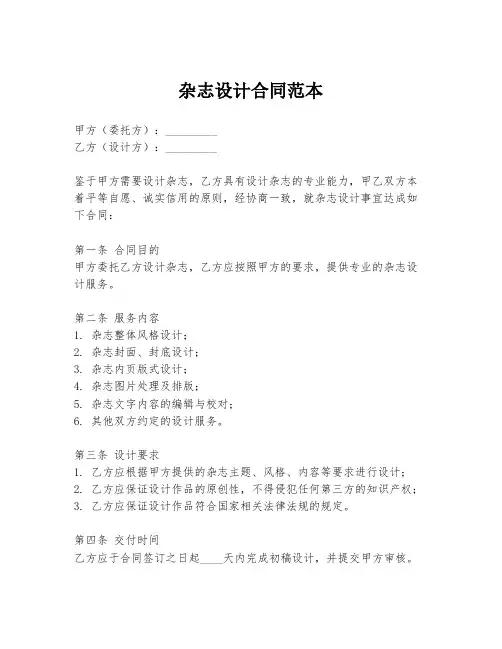 杂志设计合同范本

甲方（委托方）：__________
乙方（设计方）：__________

鉴于甲方需要设计杂志，乙方具有设计杂志的专业能力，甲乙双方本着平等自愿、诚实信用的原则，经协商一致，就杂志设计事宜达成如下合同：

第一条 合同目的
甲方委托乙方设计杂志，乙方应按照甲方的要求，提供专业的杂志设计服务。

第二条 服务内容
1. 杂志整体风格设计；
2. 杂志封面、封底设计；
3. 杂志内页版式设计；
4. 杂志图片处理及排版；
5. 杂志文字内容的编辑与校对；
6. 其他双方约定的设计服务。

第三条 设计要求
1. 乙方应根据甲方提供的杂志主题、风格、内容等要求进行设计；
2. 乙方应保证设计作品的原创性，不得侵犯任何第三方的知识产权；
3. 乙方应保证设计作品符合国家相关法律法规的规定。

第四条 交付时间
乙方应于合同签订之日起____天内完成初稿设计，并提交甲方审核。